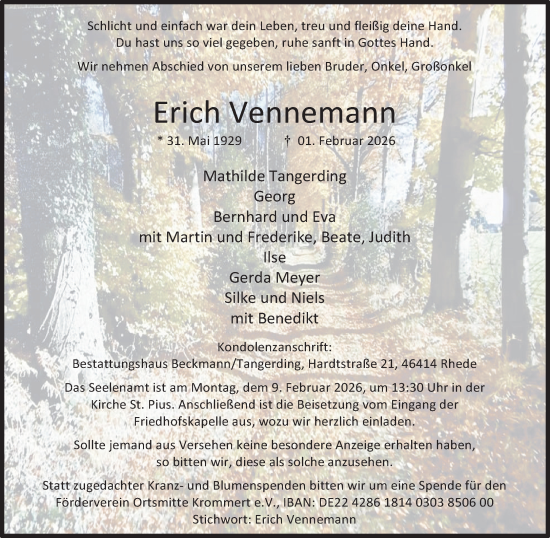 Schlicht und einfach war dein Leben, treu und fleißig deine Hand.
Du hast uns so viel gegeben, ruhe sanft in Gottes Hand.

Wir nehmen Abschied von unserem lieben Bruder, Onkel, Großonkel

Erich Vennemann

* 31. Mai 1929 † 01. Februar 2026

Mathilde Tangerding
Georg
Bernhard und Eva
mit Martin und Frederike, Beate, Judith
Ilse
Gerda Meyer
Silke und Niels
mit Benedikt

Kondolenzanschrift:
Bestattungshaus Beckmann/Tangerding, Hardtstraße 21, 46414 Rhede

Das Seelenamt ist am Montag, dem 9. Februar 2026, um 13:30 Uhr in der Kirche St. Pius. Anschließend ist die Beisetzung vom Eingang der Friedhofskapelle aus, wozu wir herzlich einladen.

Sollte jemand aus Versehen keine besondere Anzeige erhalten haben, so bitten wir, diese als solche anzusehen.

Statt zugedachter Kranz- und Blumenspenden bitten wir um eine Spende für den Förderverein Ortsmitte Krommert e.V., IBAN: DE22 4286 1814 0303 8506 00
Stichwort: Erich Vennemann